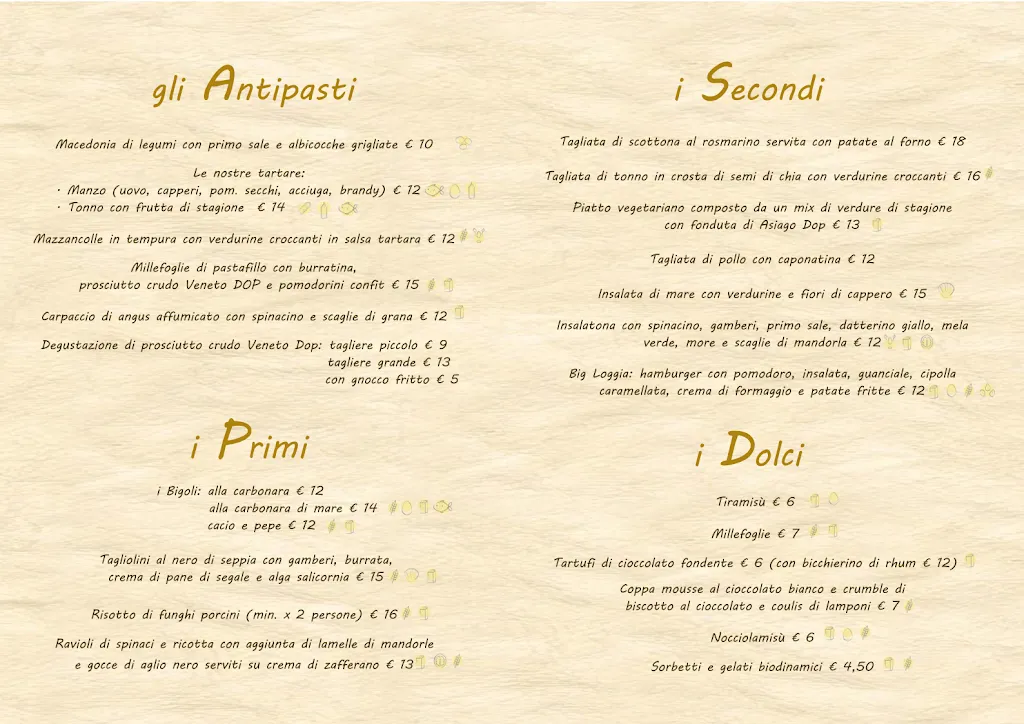 gli Antipasti

Macedonia di legumi con primo sale e albicocche grigliate € 10

Le nostre tartare:
· Manzo (uovo, capperi, pom. secchi, acciuga, brandy) € 12
· Tonno con frutta di stagione € 14

Mazzancolle in tempura con verdurine croccanti in salsa tartara € 12

Millefoglie di pastafillo con burratina, prosciutto crudo Veneto DOP e pomodorini confit € 15

Carpaccio di angus affumicato con spinacino e scaglie di grana € 12

Degustazione di prosciutto crudo Veneto Dop: tagliere piccolo € 9
tagliere grande € 13
con gnocco fritto € 5

i Primi

i Bigoli: alla carbonara € 12
alla carbonara di mare € 14
cacio e pepe € 12

Tagliolini al nero di seppia con gamberi, burrata, crema di pane di segale e alga salicornia € 15

Risotto di funghi porcini (min. x 2 persone) € 16

Ravioli di spinaci e ricotta con aggiunta di lamelle di mandorle e gocce di aglio nero serviti su crema di zafferano € 13

i Secondi

Tagliata di scottona al rosmarino servita con patate al forno € 18

Tagliata di tonno in crosta di semi di chia con verdurine croccanti € 16

Piatto vegetariano composto da un mix di verdure di stagione con fonduta di Asiago Dop € 13

Tagliata di pollo con caponatina € 12

Insalata di mare con verdurine e fiori di cappero € 15

Insalatona con spinacino, gamberi, primo sale, datterino giallo, mela verde, more e scaglie di mandorla € 12

Big Loggia: hamburger con pomodoro, insalata, guanciale, cipolla caramellata, crema di formaggio e patate fritte € 12

i Dolci

Tiramisù € 6

Millefoglie € 7

Tartufi di cioccolato fondente € 6 (con bicchierino di rhum € 12)

Coppa mousse al cioccolato bianco e crumble di biscotto al cioccolato e coulis di lamponi € 7

Nocciolamisù € 6

Sorbetti e gelati biodinamici € 4,50